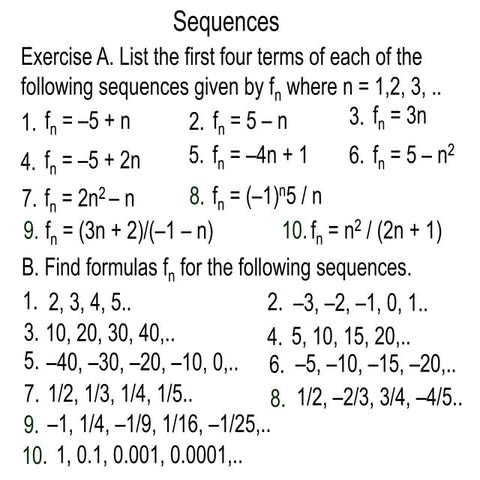 Sequences

Exercise A. List the first four terms of each of the following sequences given by $f_n$ where n = 1,2, 3, ..

1. $f_n = -5 + n$
2. $f_n = 5 - n$
3. $f_n = 3n$
4. $f_n = -5 + 2n$
5. $f_n = -4n + 1$
6. $f_n = 5 - n^2$
7. $f_n = 2n^2 - n$
8. $f_n = (-1)^n 5 / n$
9. $f_n = (3n + 2)/(-1 - n)$
10. $f_n = n^2 / (2n + 1)$

B. Find formulas $f_n$ for the following sequences.

1. 2, 3, 4, 5..
2. –3, –2, –1, 0, 1..
3. 10, 20, 30, 40,..
4. 5, 10, 15, 20,..
5. –40, –30, –20, –10, 0,..
6. –5, –10, –15, –20,..
7. 1/2, 1/3, 1/4, 1/5..
8. 1/2, –2/3, 3/4, –4/5..
9. –1, 1/4, –1/9, 1/16, –1/25,..
10. 1, 0.1, 0.001, 0.0001,..